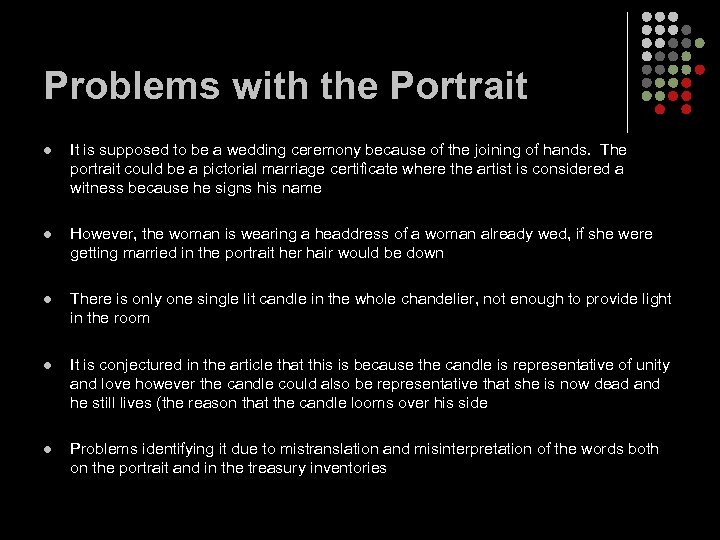 Problems with the Portrait

• It is supposed to be a wedding ceremony because of the joining of hands. The portrait could be a pictorial marriage certificate where the artist is considered a witness because he signs his name

• However, the woman is wearing a headdress of a woman already wed, if she were getting married in the portrait her hair would be down

• There is only one single lit candle in the whole chandelier, not enough to provide light in the room

• It is conjectured in the article that this is because the candle is representative of unity and love however the candle could also be representative that she is now dead and he still lives (the reason that the candle looms over his side

• Problems identifying it due to mistranslation and misinterpretation of the words both on the portrait and in the treasury inventories